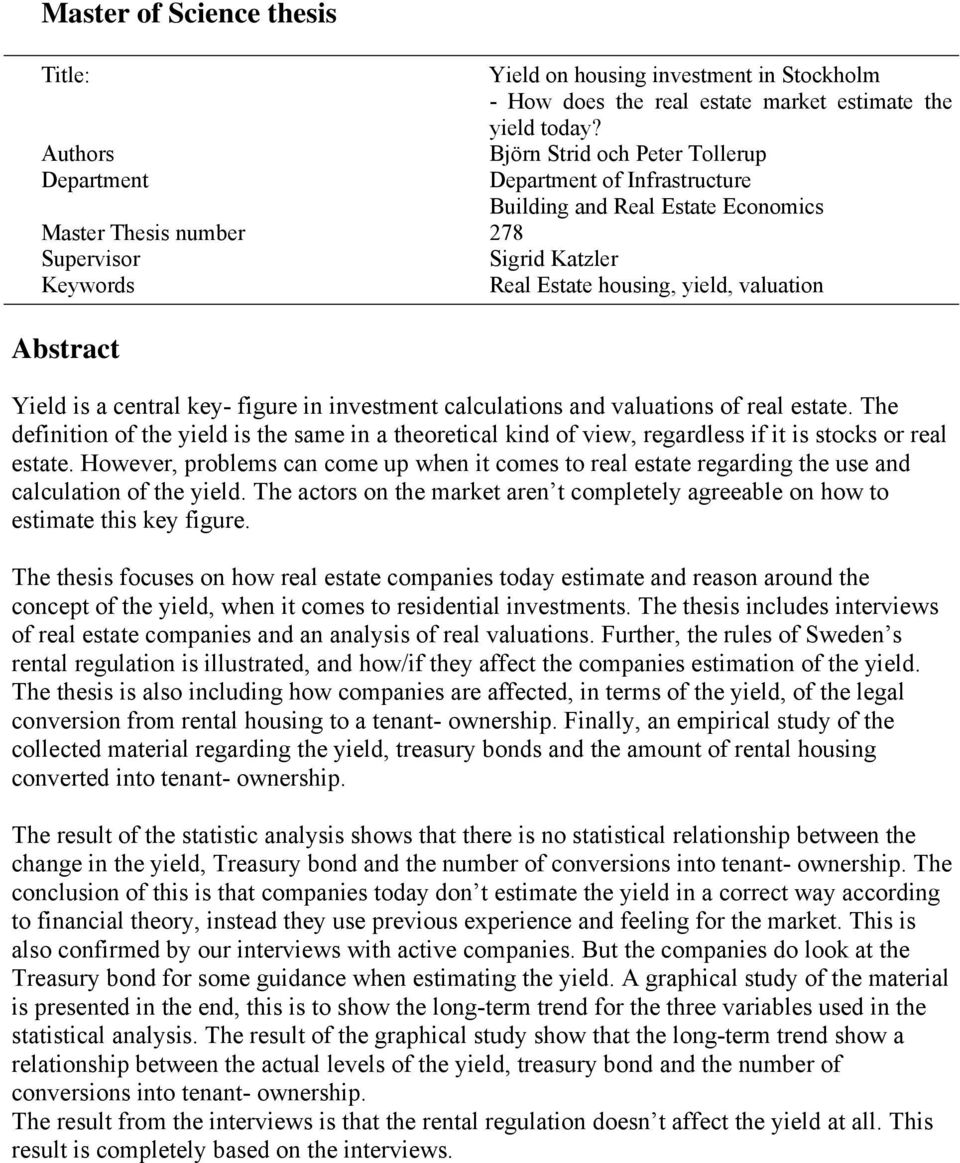 Master of Science thesis

| | |
|---|---|
| Title: | Yield on housing investment in Stockholm - How does the real estate market estimate the yield today? |
| Authors | Björn Strid och Peter Tollerup |
| Department | Department of Infrastructure Building and Real Estate Economics |
| Master Thesis number | 278 |
| Supervisor | Sigrid Katzler |
| Keywords | Real Estate housing, yield, valuation |

Abstract

Yield is a central key- figure in investment calculations and valuations of real estate. The definition of the yield is the same in a theoretical kind of view, regardless if it is stocks or real estate. However, problems can come up when it comes to real estate regarding the use and calculation of the yield. The actors on the market aren t completely agreeable on how to estimate this key figure.

The thesis focuses on how real estate companies today estimate and reason around the concept of the yield, when it comes to residential investments. The thesis includes interviews of real estate companies and an analysis of real valuations. Further, the rules of Sweden s rental regulation is illustrated, and how/if they affect the companies estimation of the yield. The thesis is also including how companies are affected, in terms of the yield, of the legal conversion from rental housing to a tenant- ownership. Finally, an empirical study of the collected material regarding the yield, treasury bonds and the amount of rental housing converted into tenant- ownership.

The result of the statistic analysis shows that there is no statistical relationship between the change in the yield, Treasury bond and the number of conversions into tenant- ownership. The conclusion of this is that companies today don t estimate the yield in a correct way according to financial theory, instead they use previous experience and feeling for the market. This is also confirmed by our interviews with active companies. But the companies do look at the Treasury bond for some guidance when estimating the yield. A graphical study of the material is presented in the end, this is to show the long-term trend for the three variables used in the statistical analysis. The result of the graphical study show that the long-term trend show a relationship between the actual levels of the yield, treasury bond and the number of conversions into tenant- ownership.
The result from the interviews is that the rental regulation doesn t affect the yield at all. This result is completely based on the interviews.